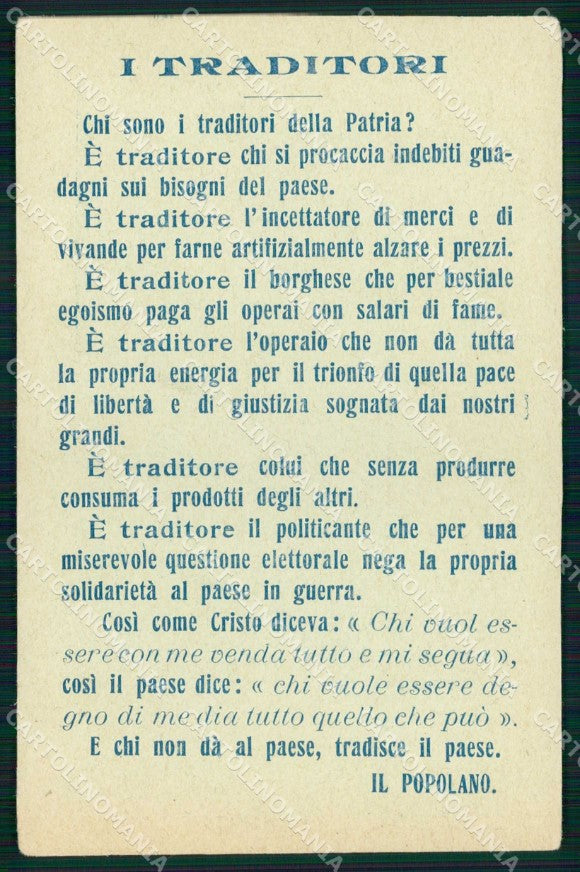 I TRADITORI

Chi sono i traditori della Patria?

È traditore chi si procaccia indebiti guadagni sui bisogni del paese.

È traditore l'incettatore di merci e di vivande per farne artifizialmente alzare i prezzi.

È traditore il borghese che per bestiale egoismo paga gli operai con salari di fame.

È traditore l'operaio che non dà tutta la propria energia per il trionfo di quella pace di libertà e di giustizia sognata dai nostri grandi.

È traditore colui che senza produrre consuma i prodotti degli altri.

È traditore il politicante che per una miserevole questione elettorale nega la propria solidarietà al paese in guerra.

Così come Cristo diceva: « Chi vuol essere con me venda tutto e mi segua », così il paese dice: « chi vuole essere degno di me dia tutto quello che può ».

E chi non dà al paese, tradisce il paese.

IL POPOLANO.

CARTOLINOMANIA